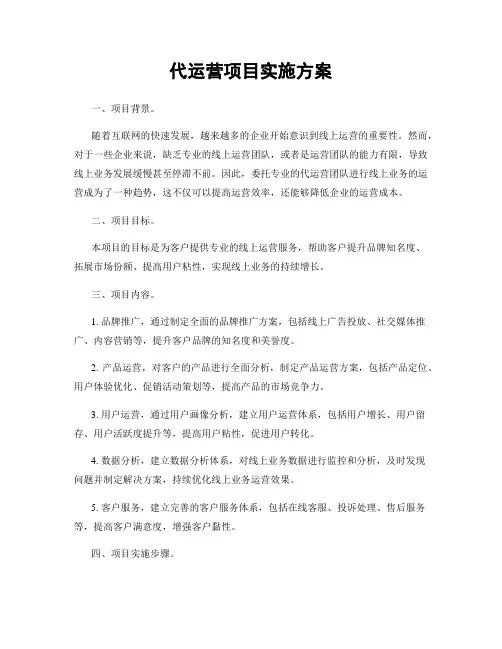 代运营项目实施方案

一、项目背景。

随着互联网的快速发展，越来越多的企业开始意识到线上运营的重要性。然而，对于一些企业来说，缺乏专业的线上运营团队，或者是运营团队的能力有限，导致线上业务发展缓慢甚至停滞不前。因此，委托专业的代运营团队进行线上业务的运营成为了一种趋势，这不仅可以提高运营效率，还能够降低企业的运营成本。

二、项目目标。

本项目的目标是为客户提供专业的线上运营服务，帮助客户提升品牌知名度、拓展市场份额、提高用户粘性，实现线上业务的持续增长。

三、项目内容。

1. 品牌推广，通过制定全面的品牌推广方案，包括线上广告投放、社交媒体推广、内容营销等，提升客户品牌的知名度和美誉度。

2. 产品运营，对客户的产品进行全面分析，制定产品运营方案，包括产品定位、用户体验优化、促销活动策划等，提高产品的市场竞争力。

3. 用户运营，通过用户画像分析，建立用户运营体系，包括用户增长、用户留存、用户活跃度提升等，提高用户粘性，促进用户转化。

4. 数据分析，建立数据分析体系，对线上业务数据进行监控和分析，及时发现问题并制定解决方案，持续优化线上业务运营效果。

5. 客户服务，建立完善的客户服务体系，包括在线客服、投诉处理、售后服务等，提高客户满意度，增强客户黏性。

四、项目实施步骤。